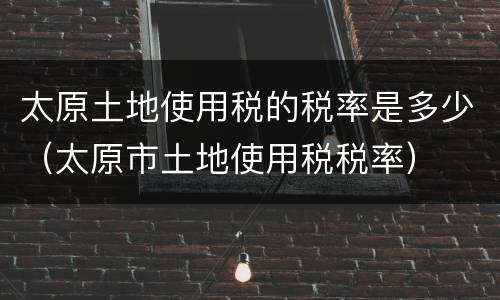 太原土地使用税的税率是多少（太原市土地使用税税率）